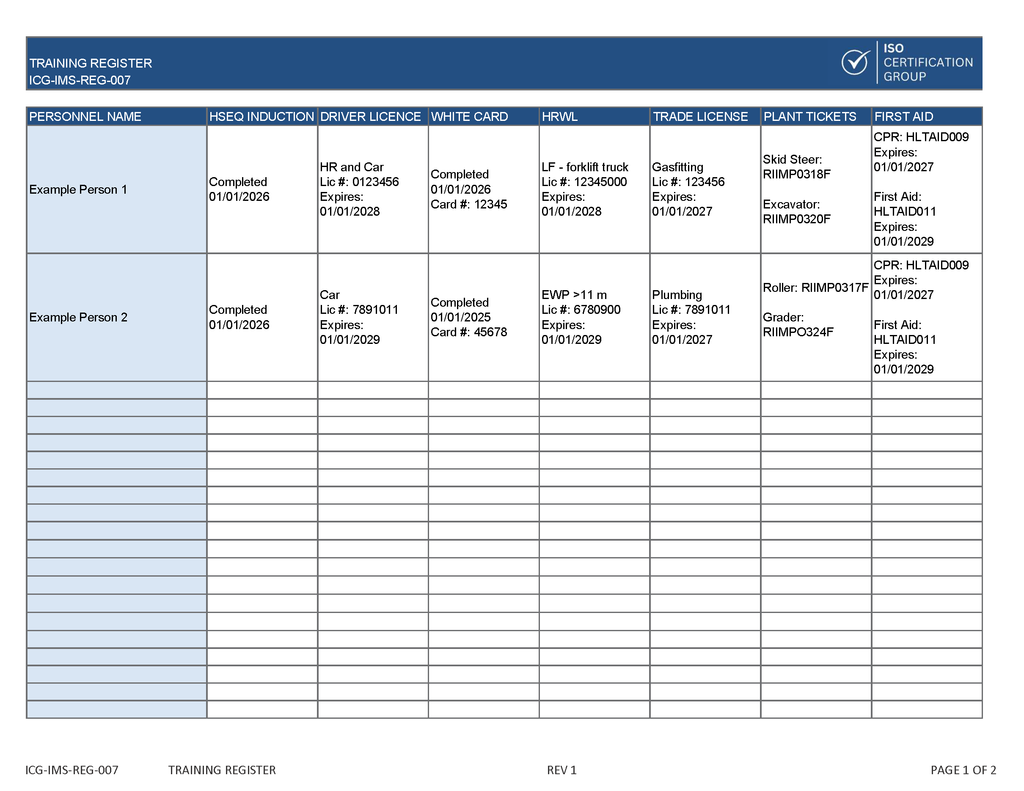 TRAINING REGISTER
ICG-IMS-REG-007

ISO
CERTIFICATION
GROUP

| PERSONNEL NAME | HSEQ INDUCTION | DRIVER LICENCE | WHITE CARD | HRWL | TRADE LICENSE | PLANT TICKETS | FIRST AID |
|---|---|---|---|---|---|---|---|
| Example Person 1 | Completed 01/01/2026 | HR and Car Lic #: 0123456 Expires: 01/01/2028 | Completed 01/01/2026 Card #: 12345 | LF - forklift truck Lic #: 12345000 Expires: 01/01/2028 | Gasfitting Lic #: 123456 Expires: 01/01/2027 | Skid Steer: RIIMP0318F Excavator: RIIMP0320F | CPR: HLTAID009 Expires: 01/01/2027 First Aid: HLTAID011 Expires: 01/01/2029 |
| Example Person 2 | Completed 01/01/2026 | Car Lic #: 7891011 Expires: 01/01/2029 | Completed 01/01/2025 Card #: 45678 | EWP >11 m Lic #: 6780900 Expires: 01/01/2029 | Plumbing Lic #: 7891011 Expires: 01/01/2027 | Roller: RIIMP0317F Grader: RIIMPO324F | CPR: HLTAID009 Expires: 01/01/2027 First Aid: HLTAID011 Expires: 01/01/2029 |
| | | | | | | | |
| | | | | | | | |
| | | | | | | | |
| | | | | | | | |
| | | | | | | | |
| | | | | | | | |
| | | | | | | | |
| | | | | | | | |
| | | | | | | | |
| | | | | | | | |
| | | | | | | | |
| | | | | | | | |
| | | | | | | | |
| | | | | | | | |
| | | | | | | | |
| | | | | | | | |
| | | | | | | | |
| | | | | | | | |
| | | | | | | | |

ICG-IMS-REG-007 TRAINING REGISTER REV 1 PAGE 1 OF 2